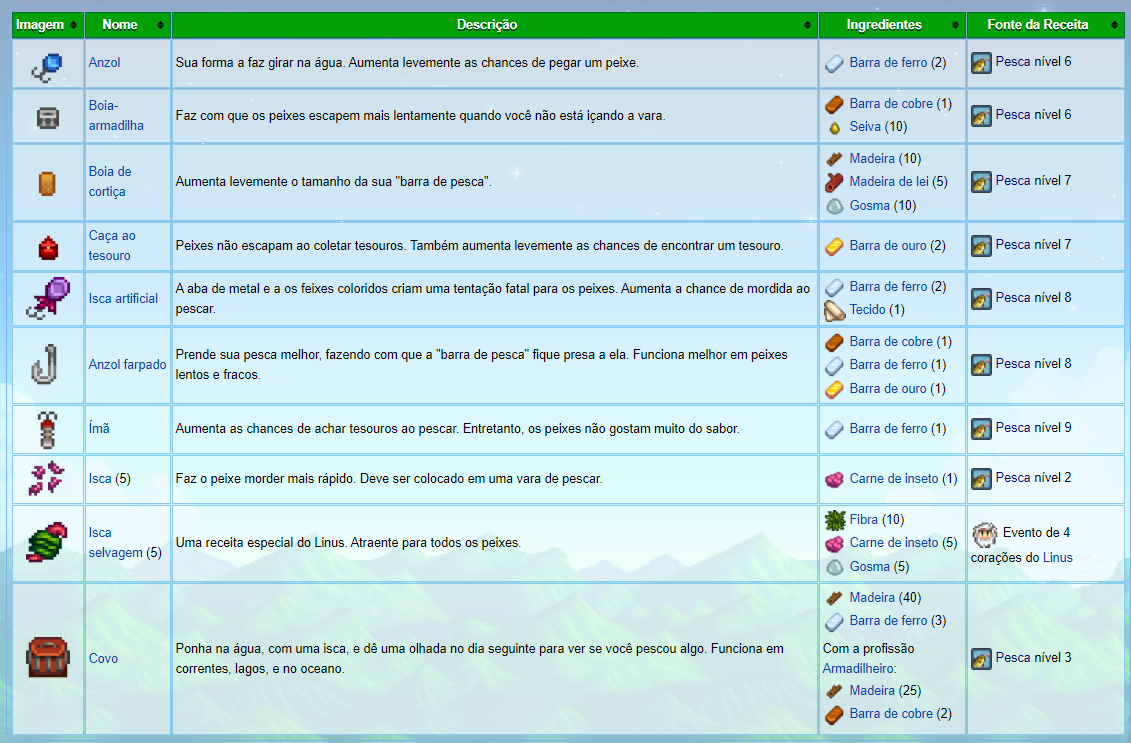 | Imagem | Nome | Descrição | Ingredientes | Fonte da Receita |
|---|---|---|---|---|
| | Anzol | Sua forma a faz girar na água. Aumenta levemente as chances de pegar um peixe. | Barra de ferro (2) | Pesca nível 6 |
| | Boia-armadilha | Faz com que os peixes escapem mais lentamente quando você não está içando a vara. | Barra de cobre (1) Seiva (10) | Pesca nível 6 |
| | Boia de cortiça | Aumenta levemente o tamanho da sua "barra de pesca". | Madeira (10) Madeira de lei (5) Gosma (10) | Pesca nível 7 |
| | Caça ao tesouro | Peixes não escapam ao coletar tesouros. Também aumenta levemente as chances de encontrar um tesouro. | Barra de ouro (2) | Pesca nível 7 |
| | Isca artificial | A aba de metal e a os feixes coloridos criam uma tentação fatal para os peixes. Aumenta a chance de mordida ao pescar. | Barra de ferro (2) Tecido (1) | Pesca nível 8 |
| | Anzol farpado | Prende sua pesca melhor, fazendo com que a "barra de pesca" fique presa a ela. Funciona melhor em peixes lentos e fracos. | Barra de cobre (1) Barra de ferro (1) Barra de ouro (1) | Pesca nível 8 |
| | Ímã | Aumenta as chances de achar tesouros ao pescar. Entretanto, os peixes não gostam muito do sabor. | Barra de ferro (1) | Pesca nível 9 |
| | Isca (5) | Faz o peixe morder mais rápido. Deve ser colocado em uma vara de pescar. | Carne de inseto (1) | Pesca nível 2 |
| | Isca selvagem (5) | Uma receita especial do Linus. Atraente para todos os peixes. | Fibra (10) Carne de inseto (5) Gosma (5) | Evento de 4 corações do Linus |
| | Covo | Ponha na água, com uma isca, e dê uma olhada no dia seguinte para ver se você pescou algo. Funciona em correntes, lagos, e no oceano. | Madeira (40) Barra de ferro (3) Com a profissão Armadilheiro: Madeira (25) Barra de cobre (2) | Pesca nível 3 |